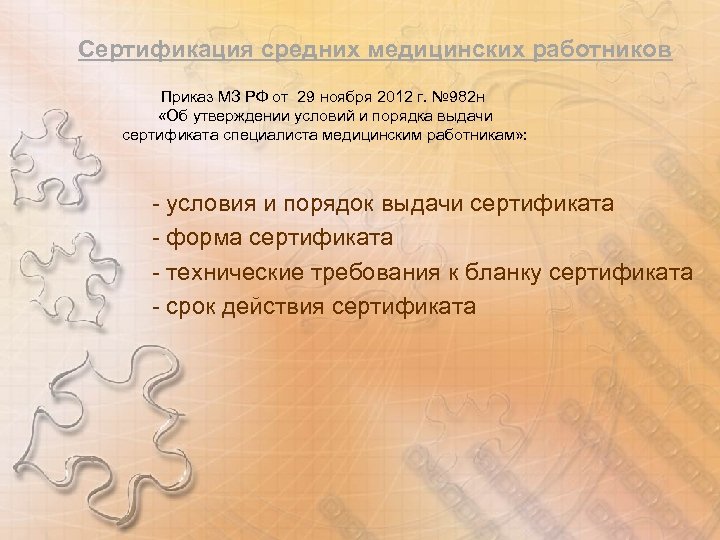 Сертификация средних медицинских работников

Приказ МЗ РФ от 29 ноября 2012 г. №982н «Об утверждении условий и порядка выдачи сертификата специалиста медицинским работникам»:

- условия и порядок выдачи сертификата
- форма сертификата
- технические требования к бланку сертификата
- срок действия сертификата